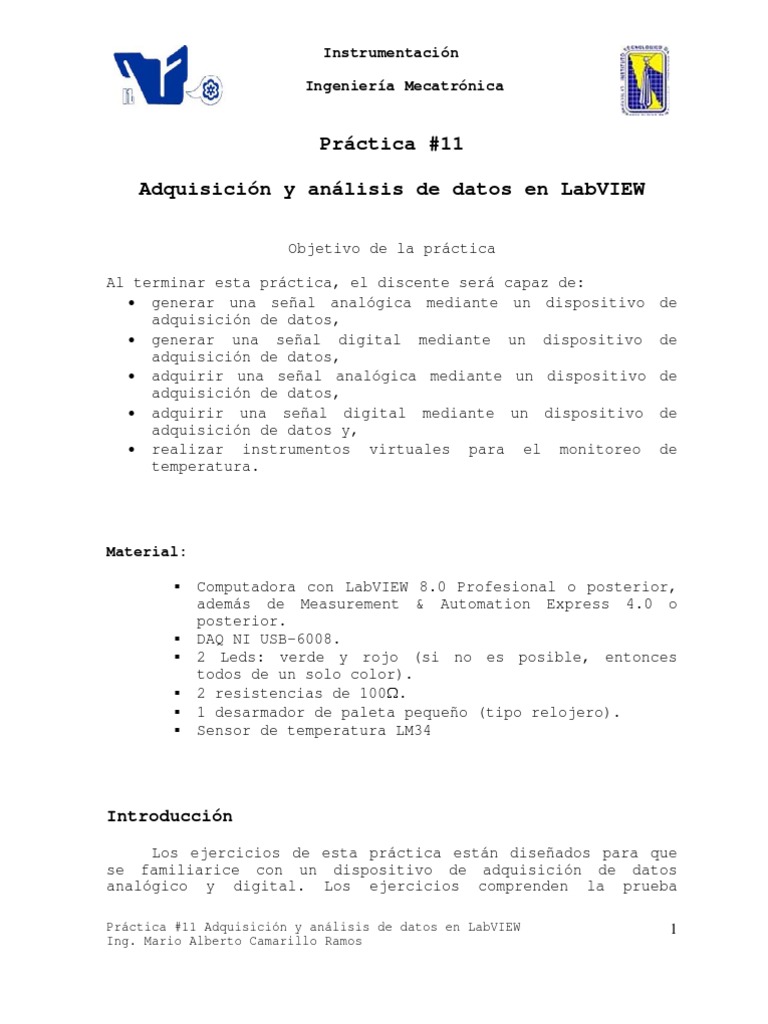 Instrumentación

Ingeniería Mecatrónica

Práctica #11

Adquisición y análisis de datos en LabVIEW

Objetivo de la práctica

Al terminar esta práctica, el discente será capaz de:
• generar una señal analógica mediante un dispositivo de adquisición de datos,
• generar una señal digital mediante un dispositivo de adquisición de datos,
• adquirir una señal analógica mediante un dispositivo de adquisición de datos,
• adquirir una señal digital mediante un dispositivo de adquisición de datos y,
• realizar instrumentos virtuales para el monitoreo de temperatura.

Material:

▪ Computadora con LabVIEW 8.0 Profesional o posterior, además de Measurement & Automation Express 4.0 o posterior.
▪ DAQ NI USB-6008.
▪ 2 Leds: verde y rojo (si no es posible, entonces todos de un solo color).
▪ 2 resistencias de 100Ω.
▪ 1 desarmador de paleta pequeño (tipo relojero).
▪ Sensor de temperatura LM34

Introducción

Los ejercicios de esta práctica están diseñados para que se familiarice con un dispositivo de adquisición de datos analógico y digital. Los ejercicios comprenden la prueba

Práctica #11 Adquisición y análisis de datos en LabVIEW
Ing. Mario Alberto Camarillo Ramos

1